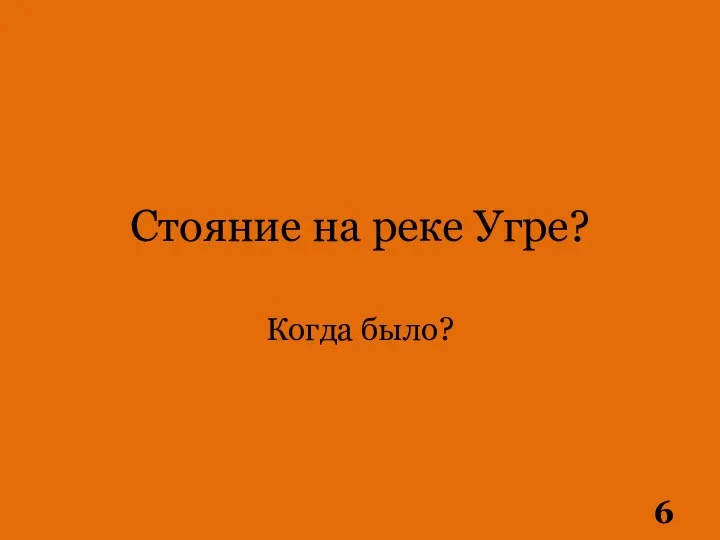 Стояние на реке Угре?

Когда было?

6